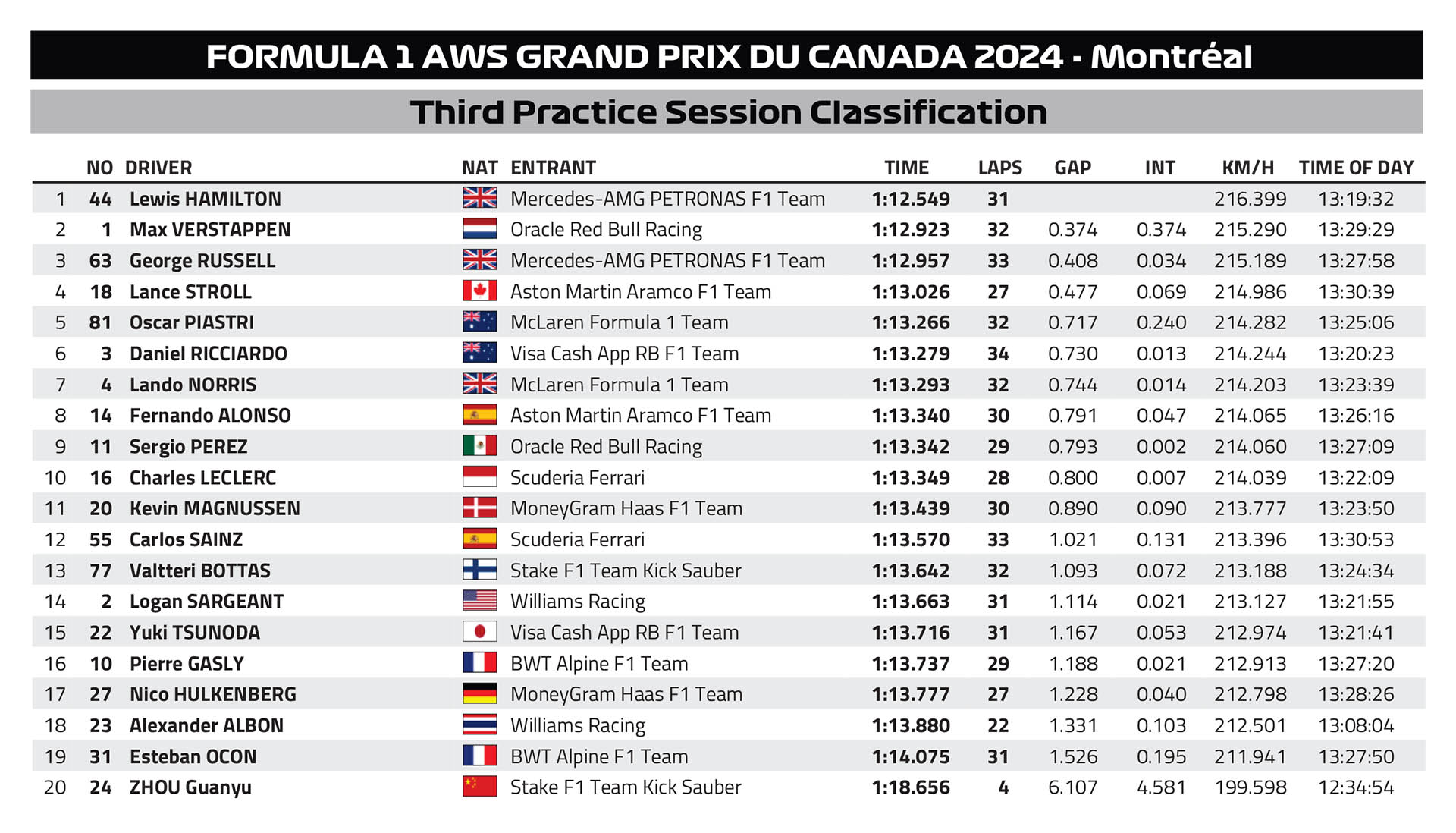 FORMULA 1 AWS GRAND PRIX DU CANADA 2024 - Montréal

Third Practice Session Classification

| | NO | DRIVER | NAT | ENTRANT | TIME | LAPS | GAP | INT | KM/H | TIME OF DAY |
|---|---|---|---|---|---|---|---|---|---|---|
| 1 | 44 | Lewis HAMILTON | | Mercedes-AMG PETRONAS F1 Team | 1:12.549 | 31 | | | 216.399 | 13:19:32 |
| 2 | 1 | Max VERSTAPPEN | | Oracle Red Bull Racing | 1:12.923 | 32 | 0.374 | 0.374 | 215.290 | 13:29:29 |
| 3 | 63 | George RUSSELL | | Mercedes-AMG PETRONAS F1 Team | 1:12.957 | 33 | 0.408 | 0.034 | 215.189 | 13:27:58 |
| 4 | 18 | Lance STROLL | | Aston Martin Aramco F1 Team | 1:13.026 | 27 | 0.477 | 0.069 | 214.986 | 13:30:39 |
| 5 | 81 | Oscar PIASTRI | | McLaren Formula 1 Team | 1:13.266 | 32 | 0.717 | 0.240 | 214.282 | 13:25:06 |
| 6 | 3 | Daniel RICCIARDO | | Visa Cash App RB F1 Team | 1:13.279 | 34 | 0.730 | 0.013 | 214.244 | 13:20:23 |
| 7 | 4 | Lando NORRIS | | McLaren Formula 1 Team | 1:13.293 | 32 | 0.744 | 0.014 | 214.203 | 13:23:39 |
| 8 | 14 | Fernando ALONSO | | Aston Martin Aramco F1 Team | 1:13.340 | 30 | 0.791 | 0.047 | 214.065 | 13:26:16 |
| 9 | 11 | Sergio PEREZ | | Oracle Red Bull Racing | 1:13.342 | 29 | 0.793 | 0.002 | 214.060 | 13:27:09 |
| 10 | 16 | Charles LECLERC | | Scuderia Ferrari | 1:13.349 | 28 | 0.800 | 0.007 | 214.039 | 13:22:09 |
| 11 | 20 | Kevin MAGNUSSEN | | MoneyGram Haas F1 Team | 1:13.439 | 30 | 0.890 | 0.090 | 213.777 | 13:23:50 |
| 12 | 55 | Carlos SAINZ | | Scuderia Ferrari | 1:13.570 | 33 | 1.021 | 0.131 | 213.396 | 13:30:53 |
| 13 | 77 | Valtteri BOTTAS | | Stake F1 Team Kick Sauber | 1:13.642 | 32 | 1.093 | 0.072 | 213.188 | 13:24:34 |
| 14 | 2 | Logan SARGEANT | | Williams Racing | 1:13.663 | 31 | 1.114 | 0.021 | 213.127 | 13:21:55 |
| 15 | 22 | Yuki TSUNODA | | Visa Cash App RB F1 Team | 1:13.716 | 31 | 1.167 | 0.053 | 212.974 | 13:21:41 |
| 16 | 10 | Pierre GASLY | | BWT Alpine F1 Team | 1:13.737 | 29 | 1.188 | 0.021 | 212.913 | 13:27:20 |
| 17 | 27 | Nico HULKENBERG | | MoneyGram Haas F1 Team | 1:13.777 | 27 | 1.228 | 0.040 | 212.798 | 13:28:26 |
| 18 | 23 | Alexander ALBON | | Williams Racing | 1:13.880 | 22 | 1.331 | 0.103 | 212.501 | 13:08:04 |
| 19 | 31 | Esteban OCON | | BWT Alpine F1 Team | 1:14.075 | 31 | 1.526 | 0.195 | 211.941 | 13:27:50 |
| 20 | 24 | ZHOU Guanyu | | Stake F1 Team Kick Sauber | 1:18.656 | 4 | 6.107 | 4.581 | 199.598 | 12:34:54 |